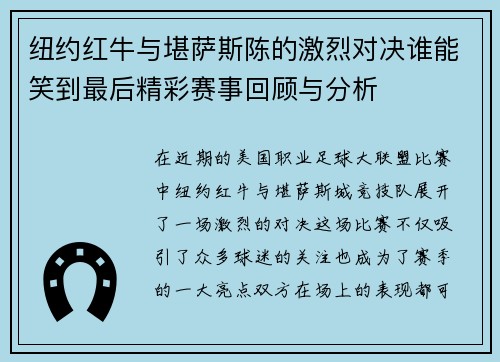 纽约红牛与堪萨斯陈的激烈对决谁能笑到最后精彩赛事回顾与分析

在近期的美国职业足球大联盟比赛中纽约红牛与堪萨斯城竞技队展开了一场激烈的对决这场比赛不仅吸引了众多球迷的关注也成为了赛季的一大亮点双方在场上的表现都可